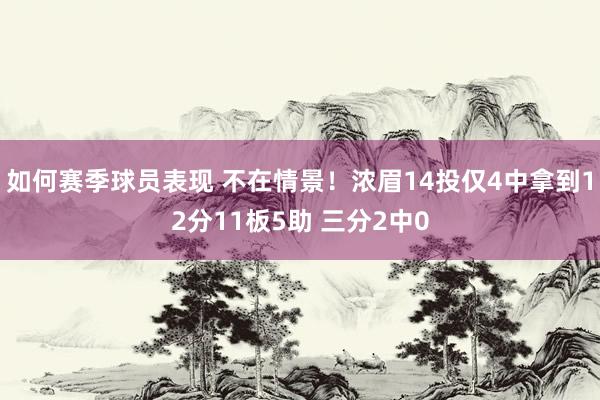 如何赛季球员表现 不在情景！浓眉14投仅4中拿到12分11板5助 三分2中0